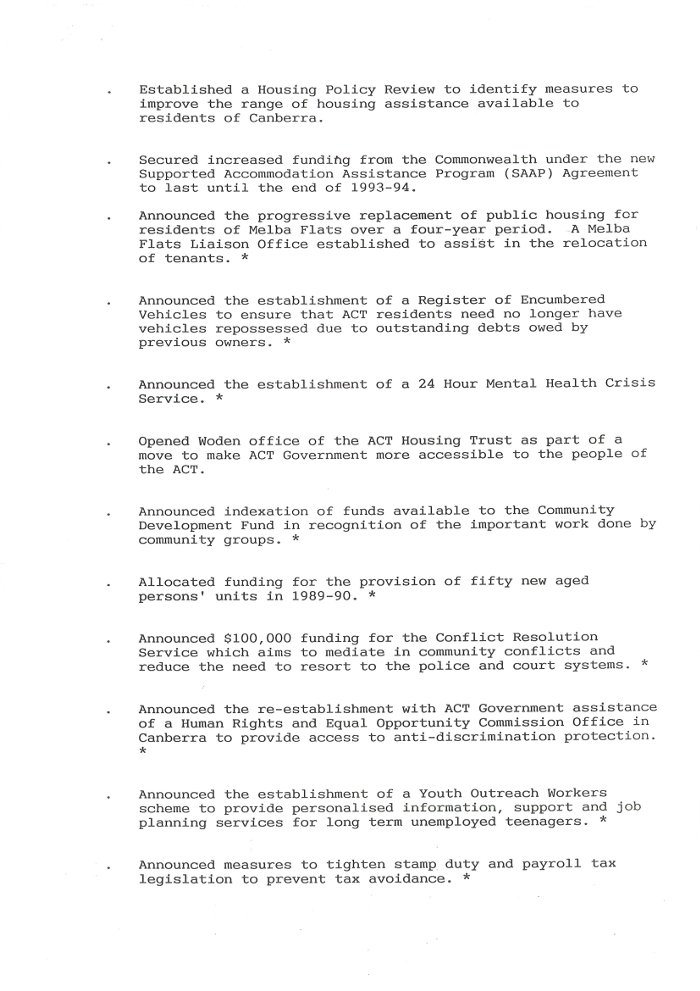 . Established a Housing Policy Review to identify measures to improve the range of housing assistance available to residents of Canberra.

. Secured increased funding from the Commonwealth under the new Supported Accommodation Assistance Program (SAAP) Agreement to last until the end of 1993-94.

. Announced the progressive replacement of public housing for residents of Melba Flats over a four-year period. A Melba Flats Liaison Office established to assist in the relocation of tenants. *

. Announced the establishment of a Register of Encumbered Vehicles to ensure that ACT residents need no longer have vehicles repossessed due to outstanding debts owed by previous owners. *

. Announced the establishment of a 24 Hour Mental Health Crisis Service. *

. Opened Woden office of the ACT Housing Trust as part of a move to make ACT Government more accessible to the people of the ACT.

. Announced indexation of funds available to the Community Development Fund in recognition of the important work done by community groups. *

. Allocated funding for the provision of fifty new aged persons' units in 1989-90. *

. Announced $100,000 funding for the Conflict Resolution Service which aims to mediate in community conflicts and reduce the need to resort to the police and court systems. *

. Announced the re-establishment with ACT Government assistance of a Human Rights and Equal Opportunity Commission Office in Canberra to provide access to anti-discrimination protection. *

. Announced the establishment of a Youth Outreach Workers scheme to provide personalised information, support and job planning services for long term unemployed teenagers. *

. Announced measures to tighten stamp duty and payroll tax legislation to prevent tax avoidance. *